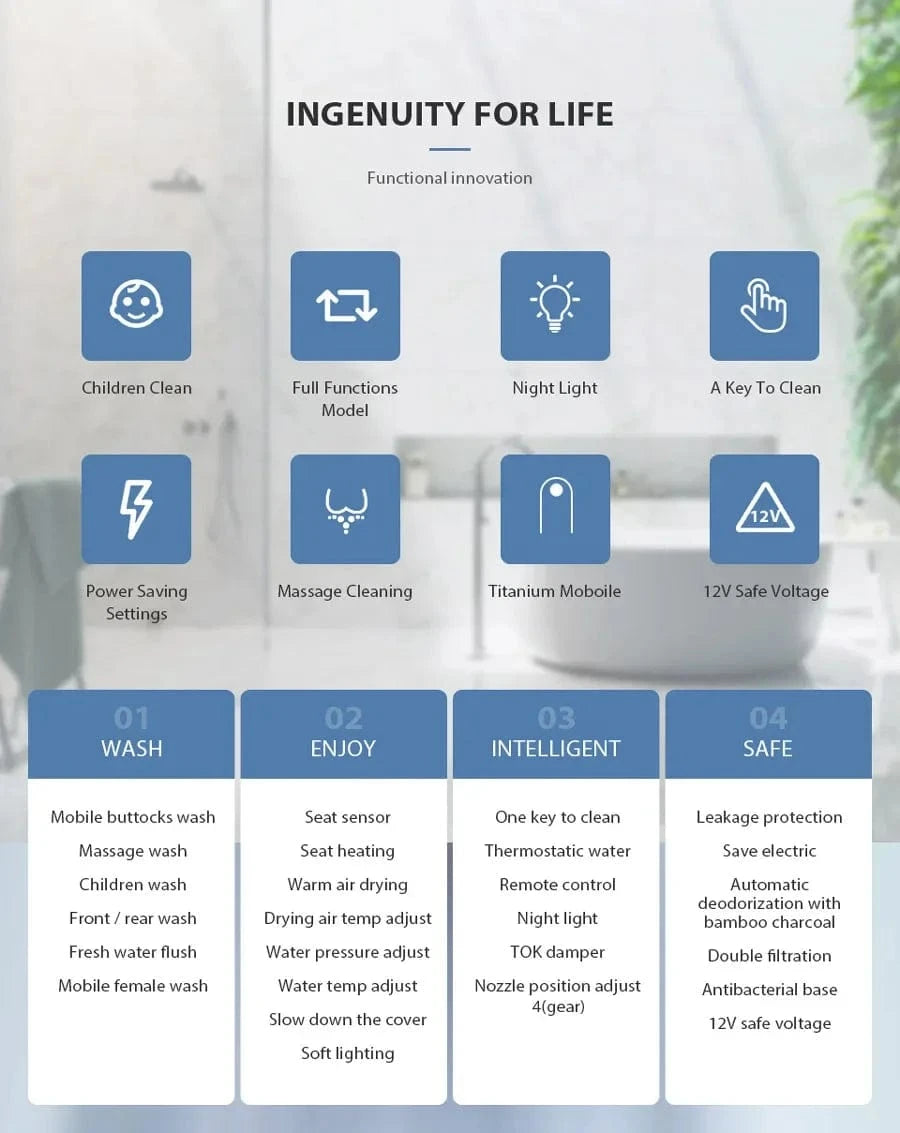 INGENUITY FOR LIFE

Functional innovation

Children Clean

Full Functions Model

Night Light

A Key To Clean

Power Saving Settings

Massage Cleaning

Titanium Moboile

12V

12V Safe Voltage

01
WASH

Mobile buttocks wash
Massage wash
Children wash
Front / rear wash
Fresh water flush
Mobile female wash

02
ENJOY

Seat sensor
Seat heating
Warm air drying
Drying air temp adjust
Water pressure adjust
Water temp adjust
Slow down the cover
Soft lighting

03
INTELLIGENT

One key to clean
Thermostatic water
Remote control
Night light
TOK damper
Nozzle position adjust 4(gear)

04
SAFE

Leakage protection
Save electric
Automatic deodorization with bamboo charcoal
Double filtration
Antibacterial base
12V safe voltage